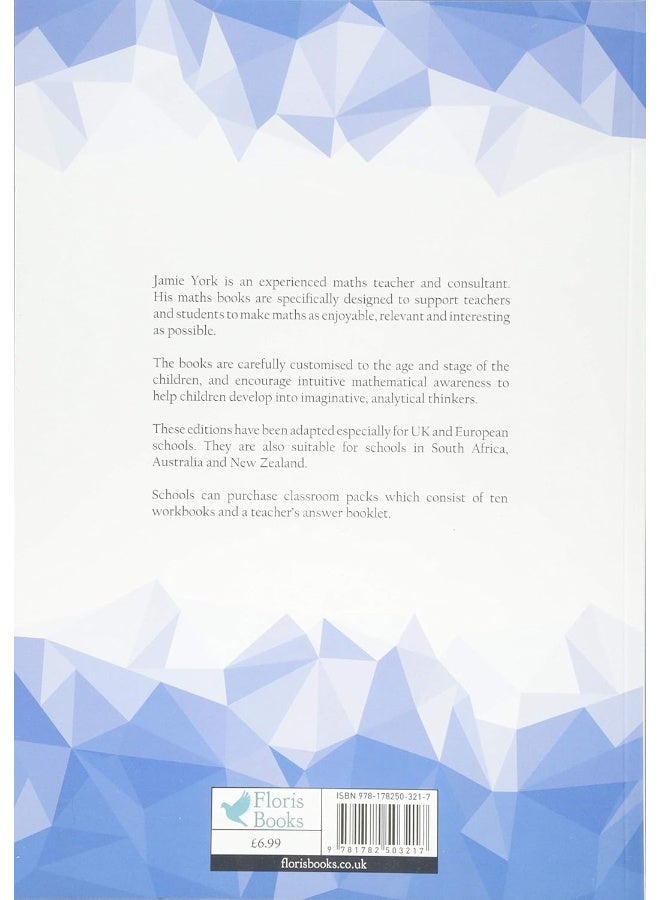 Jamie York is an experienced maths teacher and consultant. His maths books are specifically designed to support teachers and students to make maths as enjoyable, relevant and interesting as possible.

The books are carefully customised to the age and stage of the children, and encourage intuitive mathematical awareness to help children develop into imaginative, analytical thinkers.

These editions have been adapted especially for UK and European schools. They are also suitable for schools in South Africa, Australia and New Zealand.

Schools can purchase classroom packs which consist of ten workbooks and a teacher's answer booklet.

Floris Books

£6.99

ISBN 978-178250-321-7

9 781782 503217

florisbooks.co.uk